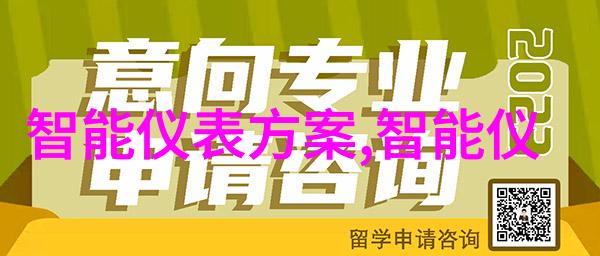 意向专业
2022
智能仪表方案,智能仪
申请咨询
留学申请咨询